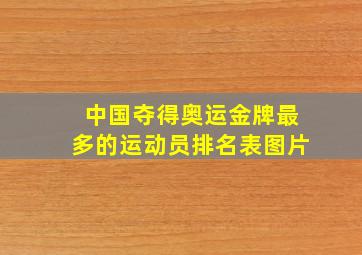 中国夺得奥运金牌最多的运动员排名表图片